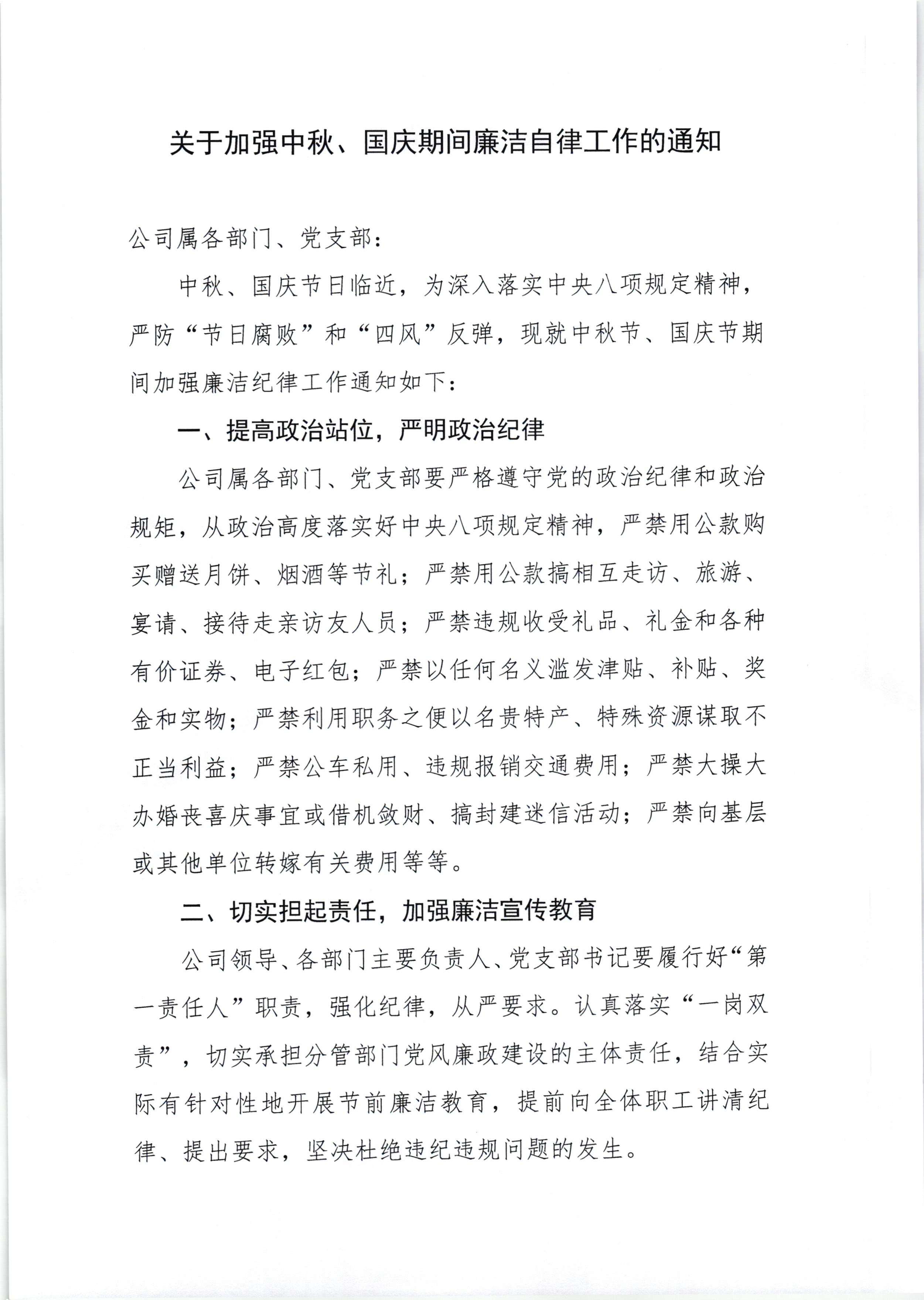 关于加强中秋、国庆期间廉洁自律工作的通知

公司属各部门、党支部：

中秋、国庆节日临近，为深入落实中央八项规定精神，严防“节日腐败”和“四风”反弹，现就中秋节、国庆节期间加强廉洁纪律工作通知如下：

一、提高政治站位，严明政治纪律

公司属各部门、党支部要严格遵守党的政治纪律和政治规矩，从政治高度落实好中央八项规定精神，严禁用公款购买赠送月饼、烟酒等节礼；严禁用公款搞相互走访、旅游、宴请、接待走亲访友人员；严禁违规收受礼品、礼金和各种有价证券、电子红包；严禁以任何名义滥发津贴、补贴、奖金和实物；严禁利用职务之便以名贵特产、特殊资源谋取不正当利益；严禁公车私用、违规报销交通费用；严禁大操大办婚丧喜庆事宜或借机敛财、搞封建迷信活动；严禁向基层或其他单位转嫁有关费用等等。

二、切实担起责任，加强廉洁宣传教育

公司领导、各部门主要负责人、党支部书记要履行好“第一责任人”职责，强化纪律，从严要求。认真落实“一岗双责”，切实承担分管部门党风廉政建设的主体责任，结合实际有针对性地开展节前廉洁教育，提前向全体职工讲清纪律、提出要求，坚决杜绝违纪违规问题的发生。